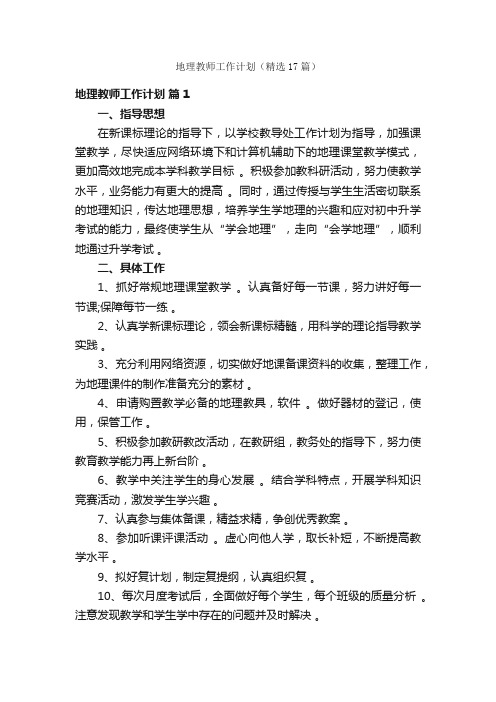 地理教师工作计划（精选17篇）

地理教师工作计划 篇1

一、指导思想

在新课标理论的指导下，以学校教导处工作计划为指导，加强课堂教学，尽快适应网络环境下和计算机辅助下的地理课堂教学模式，更加高效地完成本学科教学目标 。积极参加教科研活动，努力使教学水平，业务能力有更大的提高 。同时，通过传授与学生生活密切联系的地理知识，传达地理思想，培养学生学地理的兴趣和应对初中升学考试的能力，最终使学生从“学会地理”，走向“会学地理”，顺利地通过升学考试 。

二、具体工作

1、抓好常规地理课堂教学 。认真备好每一节课，努力讲好每一节课;保障每节一练 。

2、认真学新课标理论，领会新课标精髓，用科学的理论指导教学实践 。

3、充分利用网络资源，切实做好地课备课资料的收集，整理工作，为地理课件的制作准备充分的素材 。

4、申请购置教学必备的地理教具，软件 。做好器材的登记，使用，保管工作 。

5、积极参加教研教改活动，在教研组，教务处的指导下，努力使教育教学能力再上新台阶 。

6、教学中关注学生的身心发展 。结合学科特点，开展学科知识竞赛活动，激发学生学兴趣 。

7、认真参与集体备课，精益求精，争创优秀教案 。

8、参加听课评课活动 。虚心向他人学，取长补短，不断提高教学水平 。

9、拟好复计划，制定复提纲，认真组织复 。

10、每次月度考试后，全面做好每个学生，每个班级的质量分析 。注意发现教学和学生学中存在的问题并及时解决 。